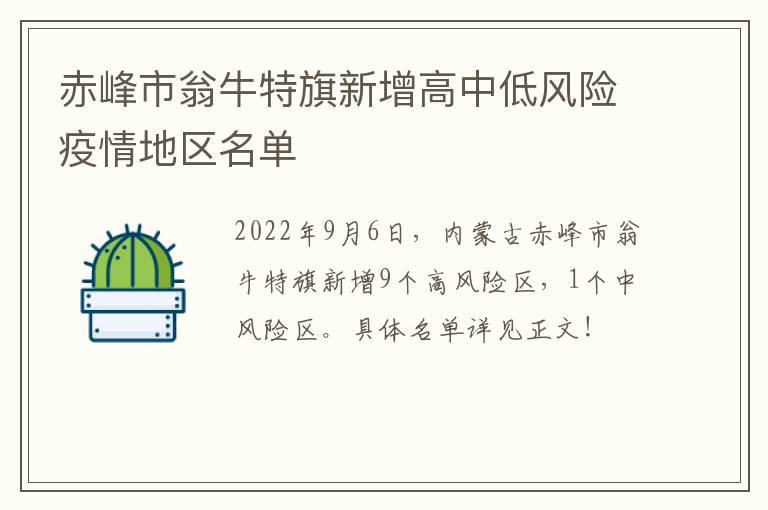 赤峰市翁牛特旗新增高中低风险疫情地区名单

2022年9月6日，内蒙古赤峰市翁牛特旗新增9个高风险区，1个中风险区。具体名单详见正文！